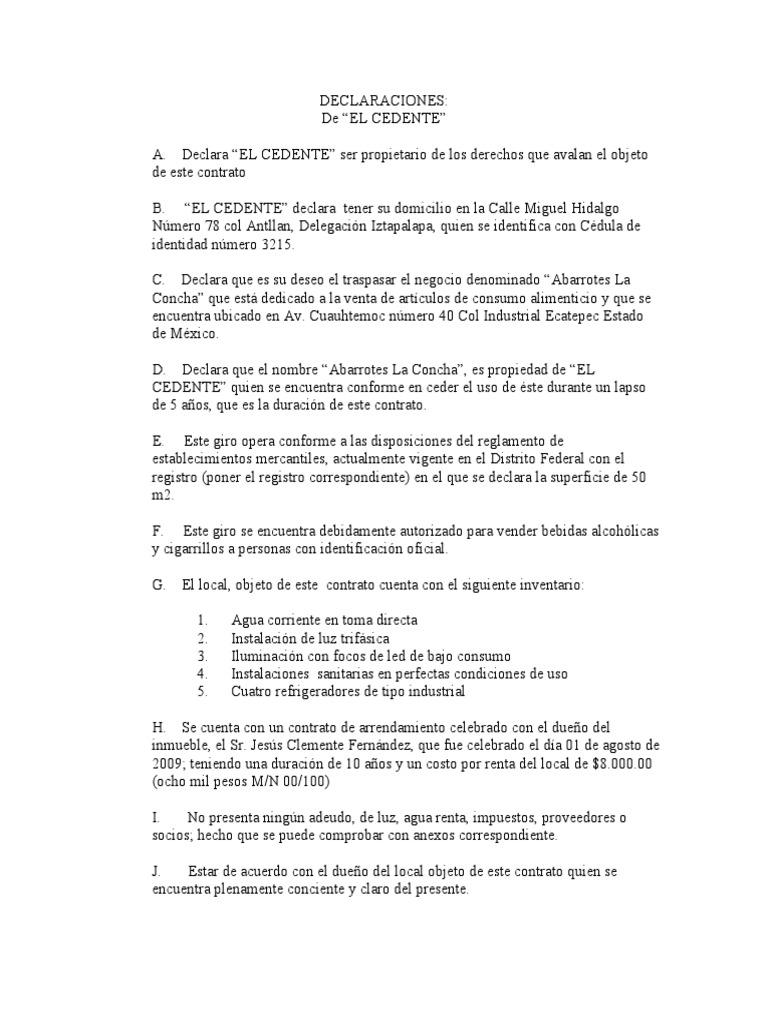 DECLARACIONES:
De “EL CEDENTE”

A. Declara “EL CEDENTE” ser propietario de los derechos que avalan el objeto de este contrato

B. “EL CEDENTE” declara tener su domicilio en la Calle Miguel Hidalgo Número 78 col Antllan, Delegación Iztapalapa, quien se identifica con Cédula de identidad número 3215.

C. Declara que es su deseo el traspasar el negocio denominado “Abarrotes La Concha” que está dedicado a la venta de artículos de consumo alimenticio y que se encuentra ubicado en Av. Cuauhtemoc número 40 Col Industrial Ecatepec Estado de México.

D. Declara que el nombre “Abarrotes La Concha”, es propiedad de “EL CEDENTE” quien se encuentra conforme en ceder el uso de éste durante un lapso de 5 años, que es la duración de este contrato.

E. Este giro opera conforme a las disposiciones del reglamento de establecimientos mercantiles, actualmente vigente en el Distrito Federal con el registro (poner el registro correspondiente) en el que se declara la superficie de 50 m2.

F. Este giro se encuentra debidamente autorizado para vender bebidas alcohólicas y cigarrillos a personas con identificación oficial.

G. El local, objeto de este contrato cuenta con el siguiente inventario:

1. Agua corriente en toma directa
2. Instalación de luz trifásica
3. Iluminación con focos de led de bajo consumo
4. Instalaciones sanitarias en perfectas condiciones de uso
5. Cuatro refrigeradores de tipo industrial

H. Se cuenta con un contrato de arrendamiento celebrado con el dueño del inmueble, el Sr. Jesús Clemente Fernández, que fue celebrado el día 01 de agosto de 2009; teniendo una duración de 10 años y un costo por renta del local de $8.000.00 (ocho mil pesos M/N 00/100)

I. No presenta ningún adeudo, de luz, agua renta, impuestos, proveedores o socios; hecho que se puede comprobar con anexos correspondiente.

J. Estar de acuerdo con el dueño del local objeto de este contrato quien se encuentra plenamente conciente y claro del presente.